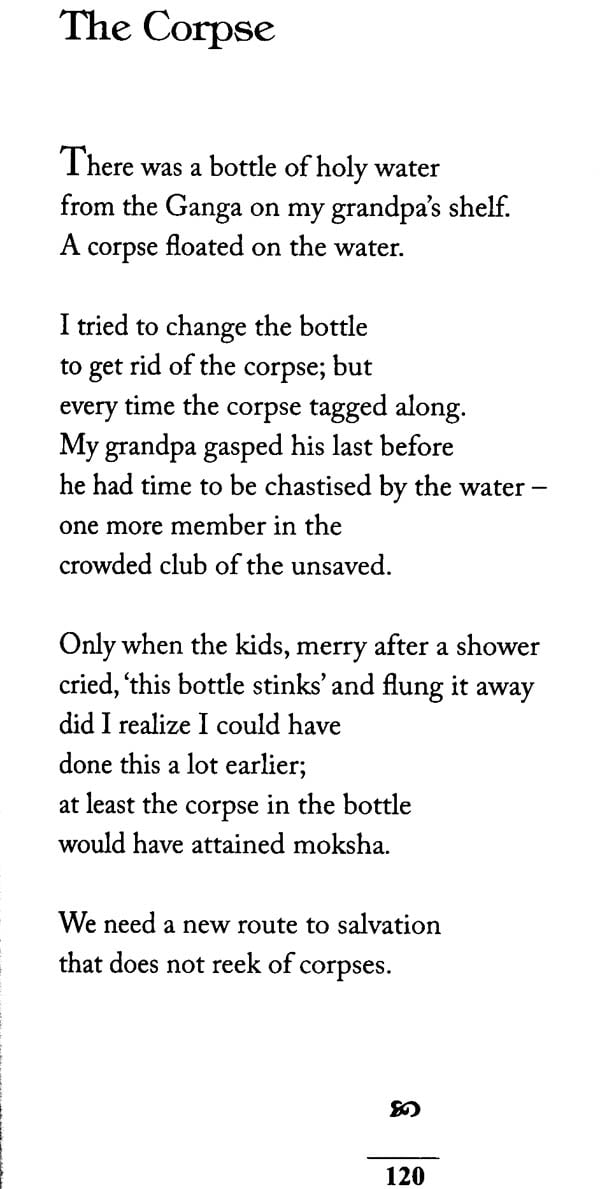 The Corpse

There was a bottle of holy water
from the Ganga on my grandpa's shelf.
A corpse floated on the water.

I tried to change the bottle
to get rid of the corpse; but
every time the corpse tagged along.
My grandpa gasped his last before
he had time to be chastised by the water –
one more member in the
crowded club of the unsaved.

Only when the kids, merry after a shower
cried, 'this bottle stinks' and flung it away
did I realize I could have
done this a lot earlier;
at least the corpse in the bottle
would have attained moksha.

We need a new route to salvation
that does not reek of corpses.

120